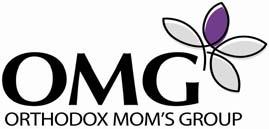 OMG
ORTHODOX MOM'S GROUP